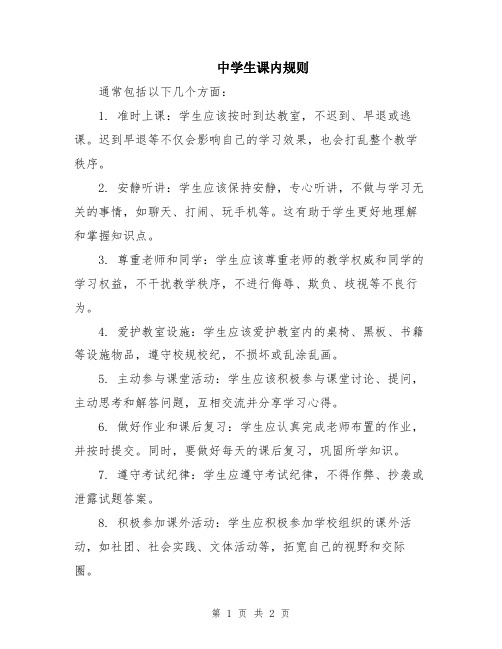 中学生课内规则

通常包括以下几个方面：

1. 准时上课：学生应该按时到达教室，不迟到、早退或逃课。迟到早退等不仅会影响自己的学习效果，也会打乱整个教学秩序。

2. 安静听讲：学生应该保持安静，专心听讲，不做与学习无关的事情，如聊天、打闹、玩手机等。这有助于学生更好地理解和掌握知识点。

3. 尊重老师和同学：学生应该尊重老师的教学权威和同学的学习权益，不干扰教学秩序，不进行侮辱、欺负、歧视等不良行为。

4. 爱护教室设施：学生应该爱护教室内的桌椅、黑板、书籍等设施物品，遵守校规校纪，不损坏或乱涂乱画。

5. 主动参与课堂活动：学生应该积极参与课堂讨论、提问，主动思考和解答问题，互相交流并分享学习心得。

6. 做好作业和课后复习：学生应认真完成老师布置的作业，并按时提交。同时，要做好每天的课后复习，巩固所学知识。

7. 遵守考试纪律：学生应遵守考试纪律，不得作弊、抄袭或泄露试题答案。

8. 积极参加课外活动：学生应积极参加学校组织的课外活动，如社团、社会实践、文体活动等，拓宽自己的视野和交际圈。

第 1 页 共 2 页